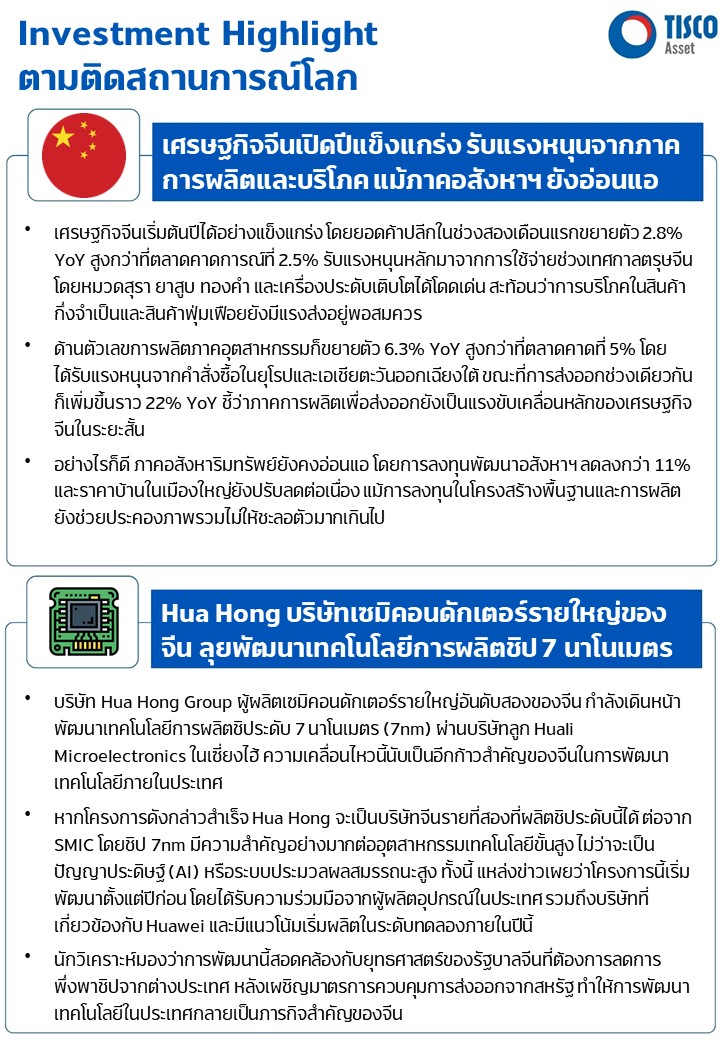 Investment Highlight
ตามติดสถานการณ์โลก

TISCO Asset

เศรษฐกิจจีนเปิดปีแข็งแกร่ง รับแรงหนุนจากภาคการผลิตและบริโภค แม้ภาคอสังหาฯ ยังอ่อนแอ

• เศรษฐกิจจีนเริ่มต้นปีได้อย่างแข็งแกร่ง โดยยอดค้าปลีกในช่วงสองเดือนแรกขยายตัว 2.8% YoY สูงกว่าที่ตลาดคาดการณ์ที่ 2.5% รับแรงหนุนหลักมาจากการใช้จ่ายช่วงเทศกาลตรุษจีน โดยหมวดสุรา ยาสูบ ทองคำ และเครื่องประดับเติบโตได้โดดเด่น สะท้อนว่าการบริโภคในสินค้ากึ่งจำเป็นและสินค้าฟุ่มเฟือยยังมีแรงส่งอยู่พอสมควร

• ด้านตัวเลขการผลิตภาคอุตสาหกรรมก็ขยายตัว 6.3% YoY สูงกว่าที่ตลาดคาดที่ 5% โดยได้รับแรงหนุนจากคำสั่งซื้อในยุโรปและเอเชียตะวันออกเฉียงใต้ ขณะที่การส่งออกช่วงเดียวกันก็เพิ่มขึ้นราว 22% YoY ชี้ว่าภาคการผลิตเพื่อส่งออกยังเป็นแรงขับเคลื่อนหลักของเศรษฐกิจจีนในระยะสั้น

• อย่างไรก็ดี ภาคอสังหาริมทรัพย์ยังคงอ่อนแอ โดยการลงทุนพัฒนาอสังหาฯ ลดลงกว่า 11% และราคาบ้านในเมืองใหญ่ยังปรับลดต่อเนื่อง แม้การลงทุนในโครงสร้างพื้นฐานและการผลิตยังช่วยประคองภาพรวมไม่ให้ชะลอตัวมากเกินไป

Hua Hong บริษัทเซมิคอนดักเตอร์รายใหญ่ของจีน ลุยพัฒนาเทคโนโลยีการผลิตชิป 7 นาโนเมตร

• บริษัท Hua Hong Group ผู้ผลิตเซมิคอนดักเตอร์รายใหญ่อันดับสองของจีน กำลังเดินหน้าพัฒนาเทคโนโลยีการผลิตชิประดับ 7 นาโนเมตร (7nm) ผ่านบริษัทลูก Huali Microelectronics ในเซี่ยงไฮ้ ความเคลื่อนไหวนี้นับเป็นอีกก้าวสำคัญของจีนในการพัฒนาเทคโนโลยีภายในประเทศ

• หากโครงการดังกล่าวสำเร็จ Hua Hong จะเป็นบริษัทจีนรายที่สองที่ผลิตชิประดับนี้ได้ ต่อจาก SMIC โดยชิป 7nm มีความสำคัญอย่างมากต่ออุตสาหกรรมเทคโนโลยีขั้นสูง ไม่ว่าจะเป็นปัญญาประดิษฐ์ (AI) หรือระบบประมวลผลสมรรถนะสูง ทั้งนี้ แหล่งข่าวเผยว่าโครงการนี้เริ่มพัฒนาตั้งแต่ปีก่อน โดยได้รับความร่วมมือจากผู้ผลิตอุปกรณ์ในประเทศ รวมถึงบริษัทที่เกี่ยวข้องกับ Huawei และมีแนวโน้มเริ่มผลิตในระดับทดลองภายในปีนี้

• นักวิเคราะห์มองว่าการพัฒนานี้สอดคล้องกับยุทธศาสตร์ของรัฐบาลจีนที่ต้องการลดการพึ่งพาชิปจากต่างประเทศ หลังเผชิญมาตรการควบคุมการส่งออกจากสหรัฐ ทำให้การพัฒนาเทคโนโลยีในประเทศกลายเป็นภารกิจสำคัญของจีน